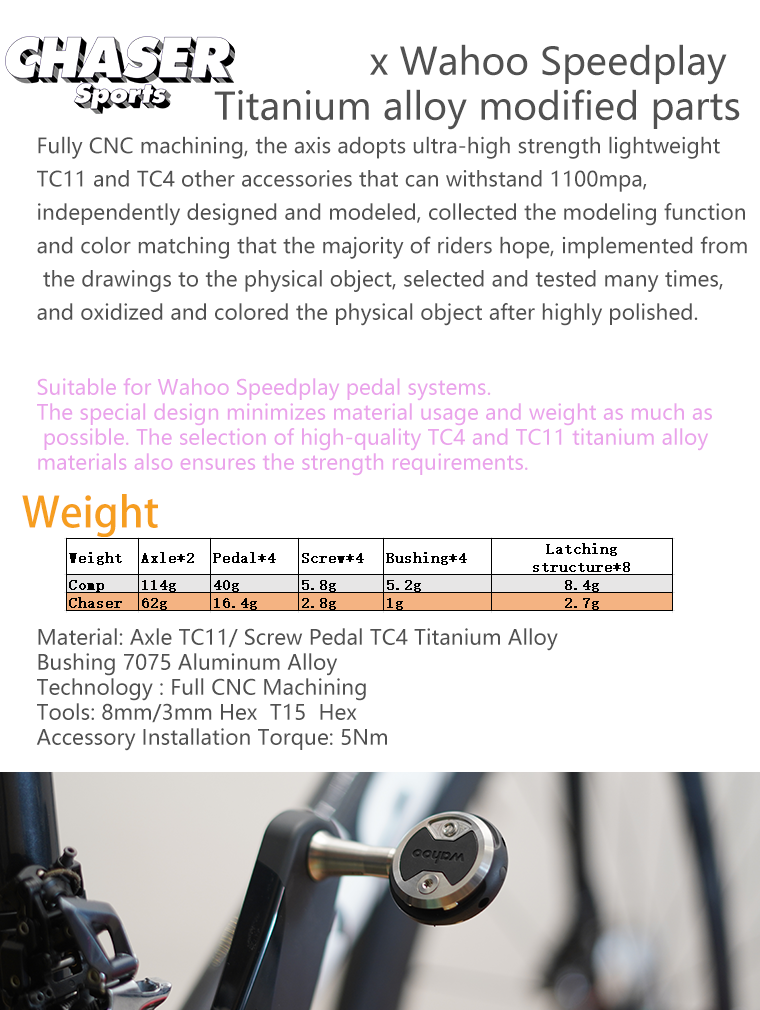 CHASER Sports

x Wahoo Speedplay Titanium alloy modified parts

Fully CNC machining, the axis adopts ultra-high strength lightweight TC11 and TC4 other accessories that can withstand 1100mpa, independently designed and modeled, collected the modeling function and color matching that the majority of riders hope, implemented from the drawings to the physical object, selected and tested many times, and oxidized and colored the physical object after highly polished.

Suitable for Wahoo Speedplay pedal systems.
The special design minimizes material usage and weight as much as possible. The selection of high-quality TC4 and TC11 titanium alloy materials also ensures the strength requirements.

Weight

| Weight | Axle*2 | Pedal*4 | Screw*4 | Bushing*4 | Latching structure*8 |
|---|---|---|---|---|---|
| Comp | 114g | 40g | 5.8g | 5.2g | 8.4g |
| Chaser | 62g | 16.4g | 2.8g | 1g | 2.7g |

Material: Axle TC11/ Screw Pedal TC4 Titanium Alloy
Bushing 7075 Aluminum Alloy
Technology : Full CNC Machining
Tools: 8mm/3mm Hex T15 Hex
Accessory Installation Torque: 5Nm

wahoo